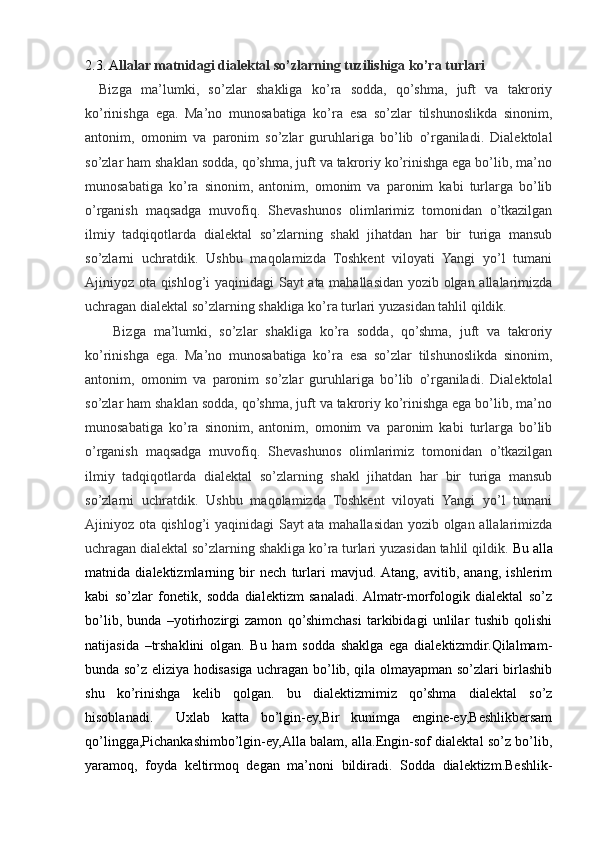 2.3. Allalar matnidagi dialektal so’zlarning tuzilishiga ko’ra turlari

Bizga ma’lumki, so’zlar shakliga ko’ra sodda, qo’shma, juft va takroriy ko’rinishga ega. Ma’no munosabatiga ko’ra esa so’zlar tilshunoslikda sinonim, antonim, omonim va paronim so’zlar guruhlariga bo’lib o’rganiladi. Dialektolal so’zlar ham shaklan sodda, qo’shma, juft va takroriy ko’rinishga ega bo’lib, ma’no munosabatiga ko’ra sinonim, antonim, omonim va paronim kabi turlarga bo’lib o’rganish maqsadga muvofiq. Shevashunos olimlarimiz tomonidan o’tkazilgan ilmiy tadqiqotlarda dialektal so’zlarning shakl jihatdan har bir turiga mansub so’zlarni uchratdik. Ushbu maqolamizda Toshkent viloyati Yangi yo’l tumani Ajiniyoz ota qishlog’i yaqinidagi Sayt ata mahallasidan yozib olgan allalarimizda uchragan dialektal so’zlarning shakliga ko’ra turlari yuzasidan tahlil qildik.

Bizga ma’lumki, so’zlar shakliga ko’ra sodda, qo’shma, juft va takroriy ko’rinishga ega. Ma’no munosabatiga ko’ra esa so’zlar tilshunoslikda sinonim, antonim, omonim va paronim so’zlar guruhlariga bo’lib o’rganiladi. Dialektolal so’zlar ham shaklan sodda, qo’shma, juft va takroriy ko’rinishga ega bo’lib, ma’no munosabatiga ko’ra sinonim, antonim, omonim va paronim kabi turlarga bo’lib o’rganish maqsadga muvofiq. Shevashunos olimlarimiz tomonidan o’tkazilgan ilmiy tadqiqotlarda dialektal so’zlarning shakl jihatdan har bir turiga mansub so’zlarni uchratdik. Ushbu maqolamizda Toshkent viloyati Yangi yo’l tumani Ajiniyoz ota qishlog’i yaqinidagi Sayt ata mahallasidan yozib olgan allalarimizda uchragan dialektal so’zlarning shakliga ko’ra turlari yuzasidan tahlil qildik. Bu alla matnida dialektizmlarning bir nech turlari mavjud. Atang, avitib, anang, ishlerim kabi so’zlar fonetik, sodda dialektizm sanaladi. Almatr-morfologik dialektal so’z bo’lib, bunda –yotirhozirgi zamon qo’shimchasi tarkibidagi unlilar tushib qolishi natijasida –trshaklini olgan. Bu ham sodda shaklga ega dialektizmdir.Qilalmam-bunda so’z eliziya hodisasiga uchragan bo’lib, qila olmayapman so’zlari birlashib shu ko’rinishga kelib qolgan. bu dialektizmimiz qo’shma dialektal so’z hisoblanadi. Uxlab katta bo’lgin-ey,Bir kunimga engine-ey,Beshlikbersam qo’lingga,Pichankashimbo’lgin-ey,Alla balam, alla.Engin-sof dialektal so’z bo’lib, yaramoq, foyda keltirmoq degan ma’noni bildiradi. Sodda dialektizm.Beshlik-